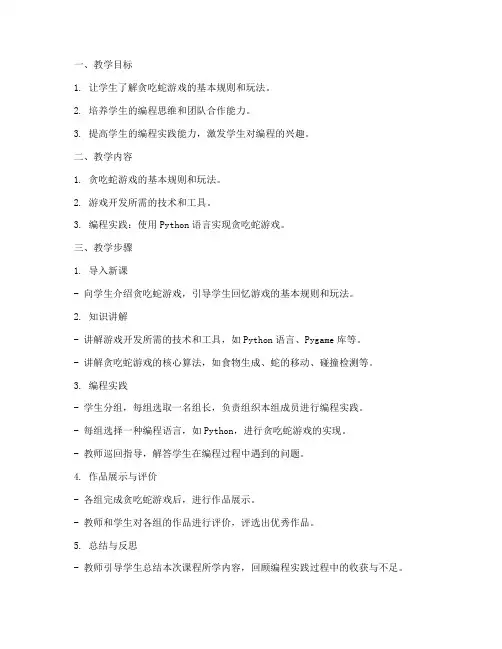 一、教学目标

1. 让学生了解贪吃蛇游戏的基本规则和玩法。

2. 培养学生的编程思维和团队合作能力。

3. 提高学生的编程实践能力，激发学生对编程的兴趣。

二、教学内容

1. 贪吃蛇游戏的基本规则和玩法。

2. 游戏开发所需的技术和工具。

3. 编程实践：使用 Python 语言实现贪吃蛇游戏。

三、教学步骤

1. 导入新课

- 向学生介绍贪吃蛇游戏，引导学生回忆游戏的基本规则和玩法。

2. 知识讲解

- 讲解游戏开发所需的技术和工具，如 Python 语言、Pygame 库等。

- 讲解贪吃蛇游戏的核心算法，如食物生成、蛇的移动、碰撞检测等。

3. 编程实践

- 学生分组，每组选取一名组长，负责组织本组成员进行编程实践。

- 每组选择一种编程语言，如 Python，进行贪吃蛇游戏的实现。

- 教师巡回指导，解答学生在编程过程中遇到的问题。

4. 作品展示与评价

- 各组完成贪吃蛇游戏后，进行作品展示。

- 教师和学生对各组的作品进行评价，评选出优秀作品。

5. 总结与反思

- 教师引导学生总结本次课程所学内容，回顾编程实践过程中的收获与不足。